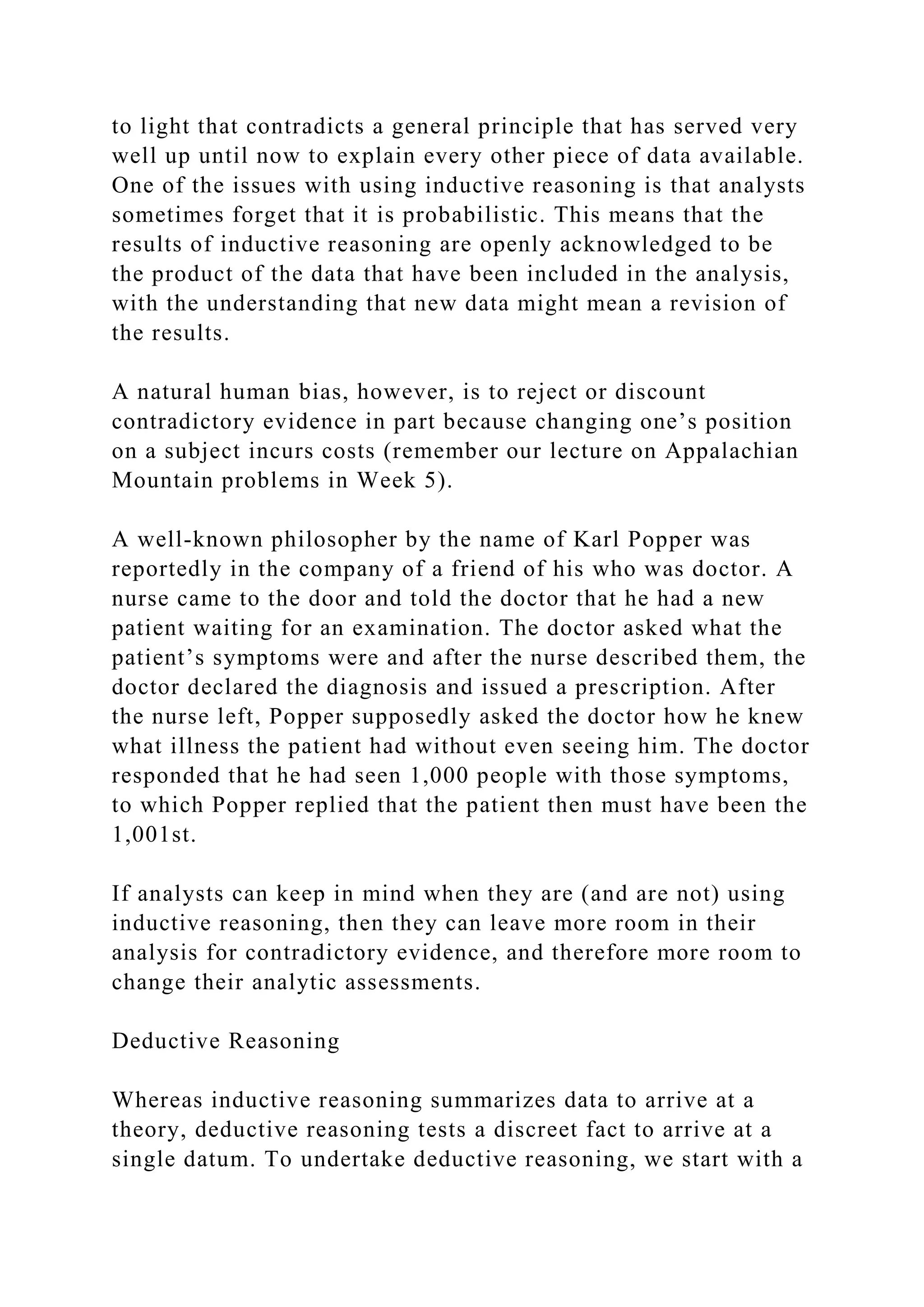 to light that contradicts a general principle that has served very well up until now to explain every other piece of data available. One of the issues with using inductive reasoning is that analysts sometimes forget that it is probabilistic. This means that the results of inductive reasoning are openly acknowledged to be the product of the data that have been included in the analysis, with the understanding that new data might mean a revision of the results.

A natural human bias, however, is to reject or discount contradictory evidence in part because changing one’s position on a subject incurs costs (remember our lecture on Appalachian Mountain problems in Week 5).

A well-known philosopher by the name of Karl Popper was reportedly in the company of a friend of his who was doctor. A nurse came to the door and told the doctor that he had a new patient waiting for an examination. The doctor asked what the patient’s symptoms were and after the nurse described them, the doctor declared the diagnosis and issued a prescription. After the nurse left, Popper supposedly asked the doctor how he knew what illness the patient had without even seeing him. The doctor responded that he had seen 1,000 people with those symptoms, to which Popper replied that the patient then must have been the 1,001st.

If analysts can keep in mind when they are (and are not) using inductive reasoning, then they can leave more room in their analysis for contradictory evidence, and therefore more room to change their analytic assessments.

Deductive Reasoning

Whereas inductive reasoning summarizes data to arrive at a theory, deductive reasoning tests a discreet fact to arrive at a single datum. To undertake deductive reasoning, we start with a